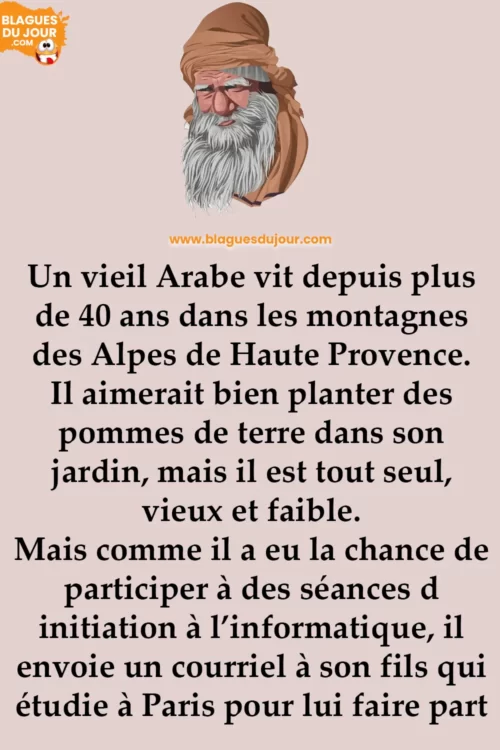 BLAGUES DU JOUR .COM

www.blaguesdujour.com

Un vieil Arabe vit depuis plus de 40 ans dans les montagnes des Alpes de Haute Provence. Il aimerait bien planter des pommes de terre dans son jardin, mais il est tout seul, vieux et faible.

Mais comme il a eu la chance de participer à des séances d initiation à l'informatique, il envoie un courriel à son fils qui étudie à Paris pour lui faire part